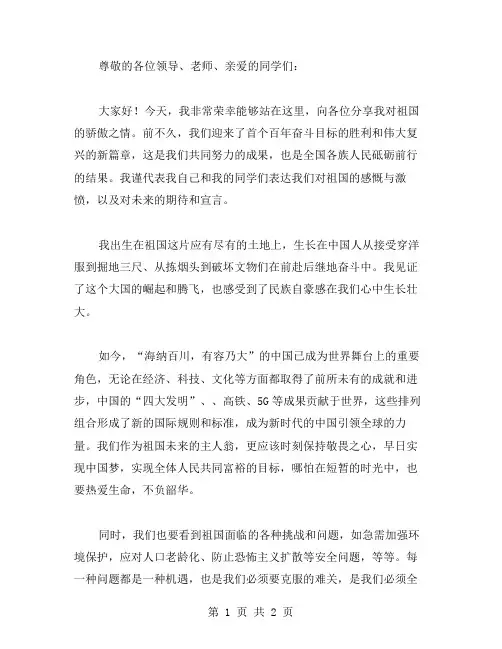 尊敬的各位领导、老师、亲爱的同学们：

大家好！今天，我非常荣幸能够站在这里，向各位分享我对祖国的骄傲之情。前不久，我们迎来了首个百年奋斗目标的胜利和伟大复兴的新篇章，这是我们共同努力的成果，也是全国各族人民砥砺前行的结果。我谨代表我自己和我的同学们表达我们对祖国的感慨与激愤，以及对未来的期待和宣言。

我出生在祖国这片应有尽有的土地上，生长在中国人从接受穿洋服到掘地三尺、从拣烟头到破坏文物们在前赴后继地奋斗中。我见证了这个大国的崛起和腾飞，也感受到了民族自豪感在我们心中生长壮大。

如今，“海纳百川，有容乃大”的中国已成为世界舞台上的重要角色，无论在经济、科技、文化等方面都取得了前所未有的成就和进步，中国的“四大发明”、、高铁、5G等成果贡献于世界，这些排列组合形成了新的国际规则和标准，成为新时代的中国引领全球的力量。我们作为祖国未来的主人翁，更应该时刻保持敬畏之心，早日实现中国梦，实现全体人民共同富裕的目标，哪怕在短暂的时光中，也要热爱生命，不负韶华。

同时，我们也要看到祖国面临的各种挑战和问题，如急需加强环境保护，应对人口老龄化、防止恐怖主义扩散等安全问题，等等。每一种问题都是一种机遇，也是我们必须要克服的难关，是我们必须全

第 1 页 共 2 页